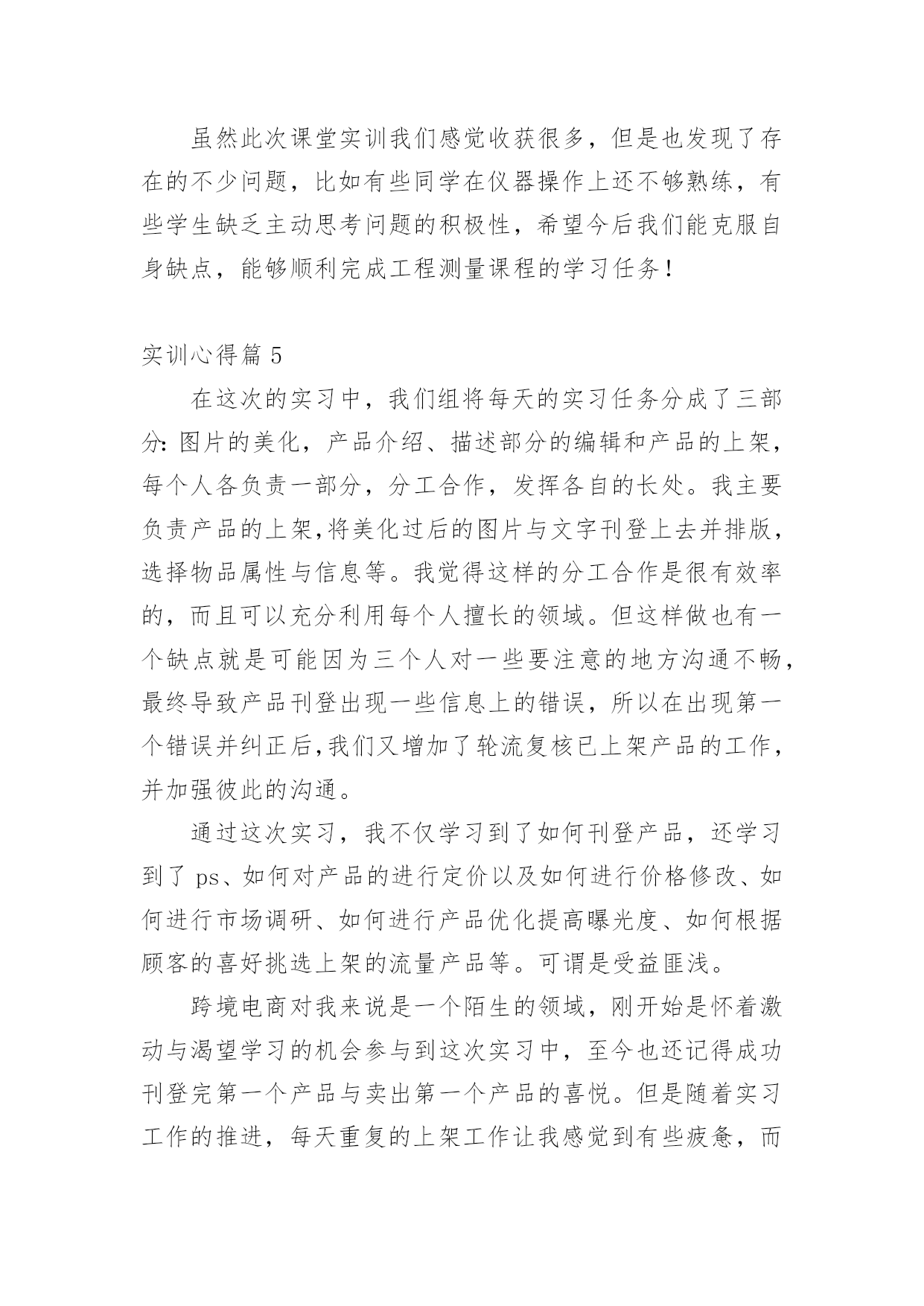 虽然此次课堂实训我们感觉收获很多，但是也发现了存在的不少问题，比如有些同学在仪器操作上还不够熟练，有些学生缺乏主动思考问题的积极性，希望今后我们能克服自身缺点，能够顺利完成工程测量课程的学习任务！

实训心得篇 5

在这次的实习中，我们组将每天的实习任务分成了三部分：图片的美化，产品介绍、描述部分的编辑和产品的上架，每个人各负责一部分，分工合作，发挥各自的长处。我主要负责产品的上架,将美化过后的图片与文字刊登上去并排版，选择物品属性与信息等。我觉得这样的分工合作是很有效率的，而且可以充分利用每个人擅长的领域。但这样做也有一个缺点就是可能因为三个人对一些要注意的地方沟通不畅，最终导致产品刊登出现一些信息上的错误，所以在出现第一个错误并纠正后,我们又增加了轮流复核已上架产品的工作，并加强彼此的沟通。

通过这次实习，我不仅学习到了如何刊登产品，还学习到了 ps、如何对产品的进行定价以及如何进行价格修改、如何进行市场调研、如何进行产品优化提高曝光度、如何根据顾客的喜好挑选上架的流量产品等。可谓是受益匪浅。

跨境电商对我来说是一个陌生的领域，刚开始是怀着激动与渴望学习的机会参与到这次实习中，至今也还记得成功刊登完第一个产品与卖出第一个产品的喜悦。但是随着实习工作的推进，每天重复的上架工作让我感觉到有些疲惫，而